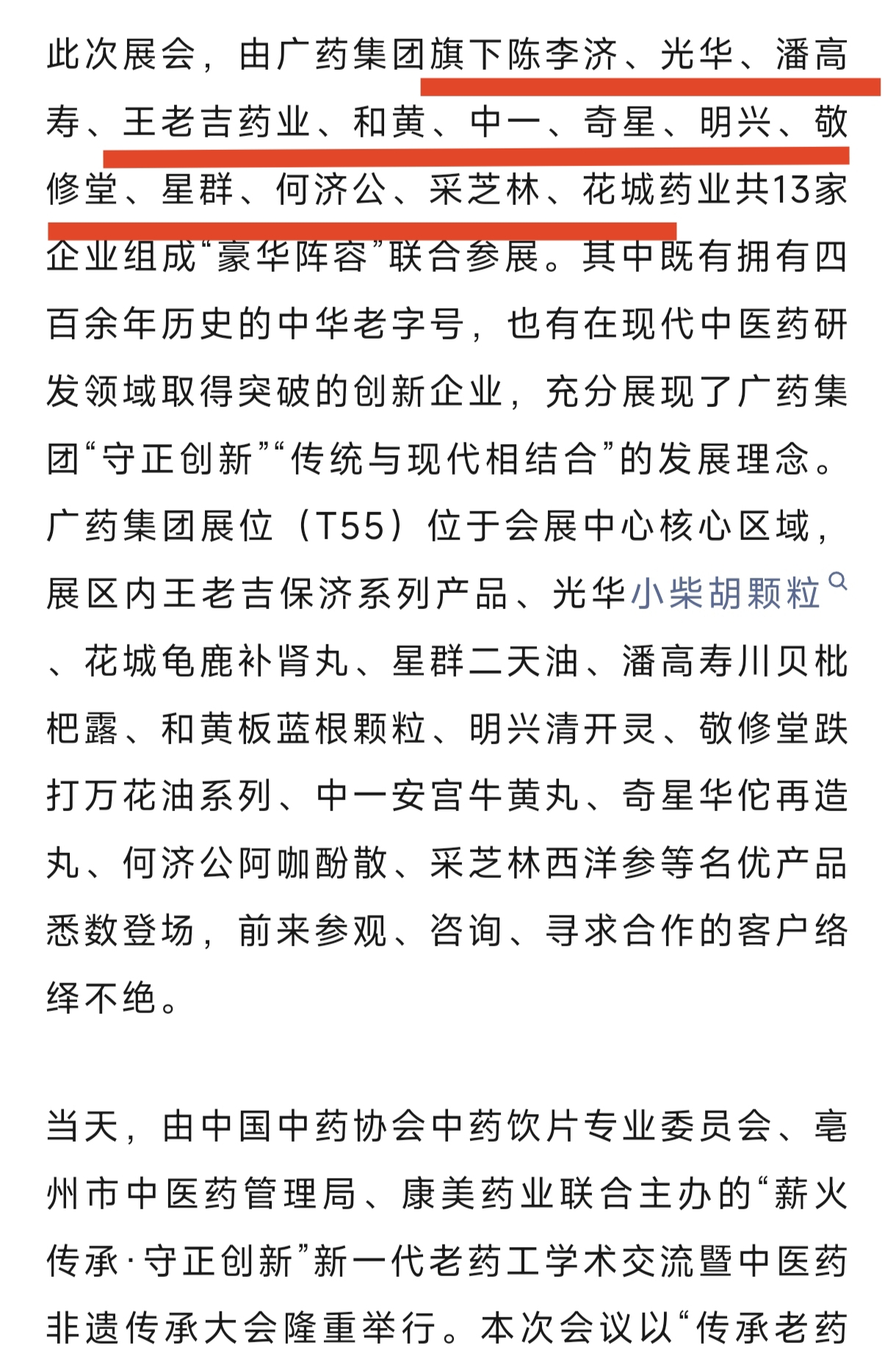 此次展会，由广药集团旗下陈李济、光华、潘高寿、王老吉药业、和黄、中一、奇星、明兴、敬修堂、星群、何济公、采芝林、花城药业共13家企业组成“豪华阵容”联合参展。其中既有拥有四百余年历史的中华老字号，也有在现代中医药研发领域取得突破的创新企业，充分展现了广药集团“守正创新”“传统与现代相结合”的发展理念。广药集团展位（T55）位于会展中心核心区域，展区内王老吉保济系列产品、光华小柴胡颗粒、花城龟鹿补肾丸、星群二天油、潘高寿川贝枇杷露、和黄板蓝根颗粒、明兴清开灵、敬修堂跌打万花油系列、中一安宫牛黄丸、奇星华佗再造丸、何济公阿咖酚散、采芝林西洋参等名优产品悉数登场，前来参观、咨询、寻求合作的客户络绎不绝。

当天，由中国中药协会中药饮片专业委员会、亳州市中医药管理局、康美药业联合主办的“薪火传承·守正创新”新一代老药工学术交流暨中医药非遗传承大会隆重举行。本次会议以“传承老药